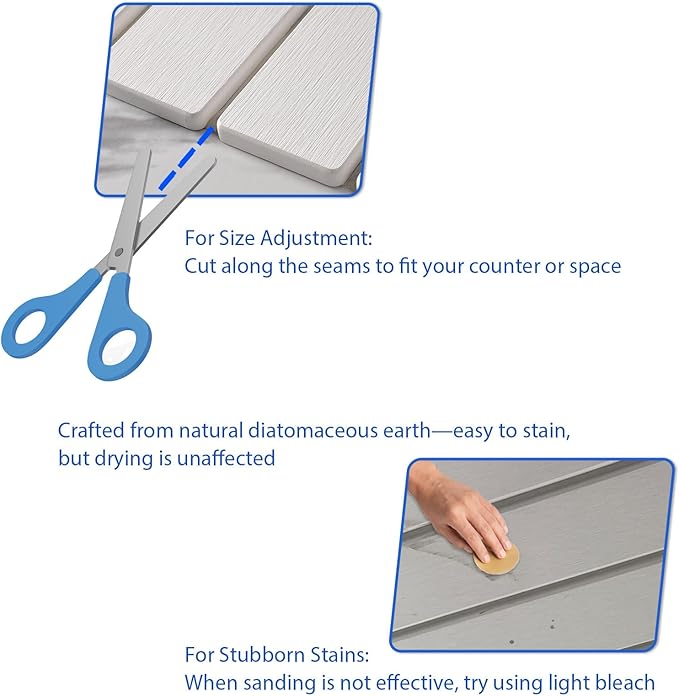 For Size Adjustment:
Cut along the seams to fit your counter or space

Crafted from natural diatomaceous earth—easy to stain, but drying is unaffected

For Stubborn Stains:
When sanding is not effective, try using light bleach